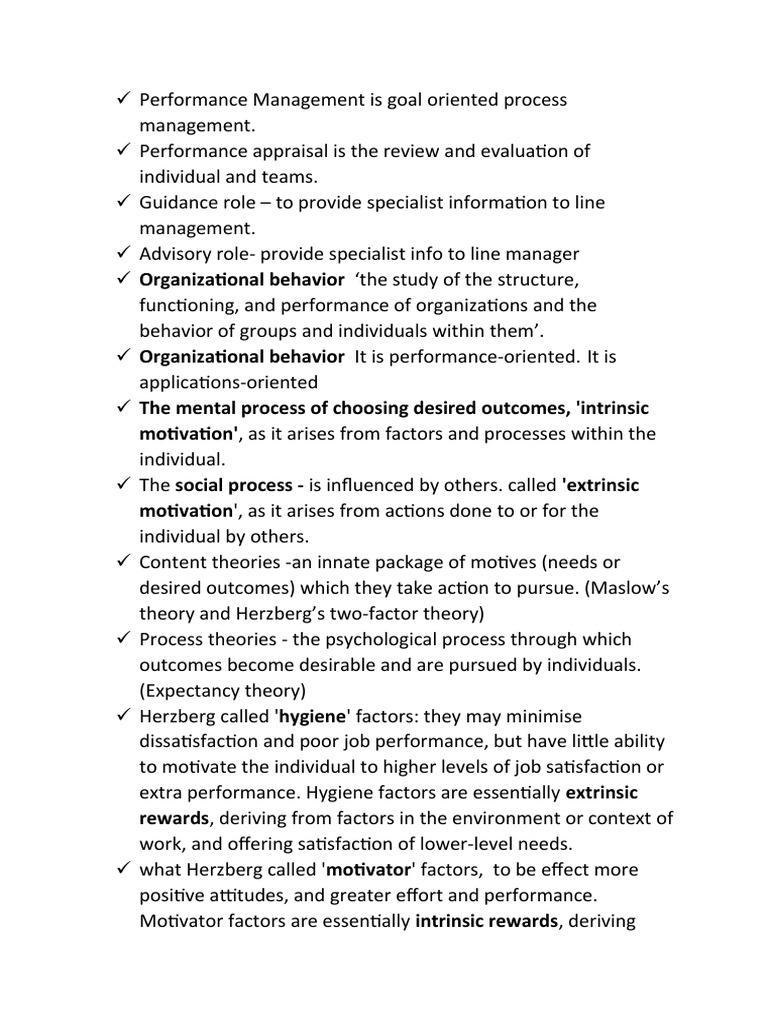 ✓ Performance Management is goal oriented process management.
✓ Performance appraisal is the review and evaluation of individual and teams.
✓ Guidance role – to provide specialist information to line management.
✓ Advisory role- provide specialist info to line manager
✓ Organizational behavior ‘the study of the structure, functioning, and performance of organizations and the behavior of groups and individuals within them’.
✓ Organizational behavior It is performance-oriented. It is applications-oriented
✓ The mental process of choosing desired outcomes, 'intrinsic motivation', as it arises from factors and processes within the individual.
✓ The social process - is influenced by others. called 'extrinsic motivation', as it arises from actions done to or for the individual by others.
✓ Content theories -an innate package of motives (needs or desired outcomes) which they take action to pursue. (Maslow’s theory and Herzberg’s two-factor theory)
✓ Process theories - the psychological process through which outcomes become desirable and are pursued by individuals. (Expectancy theory)
✓ Herzberg called 'hygiene' factors: they may minimise dissatisfaction and poor job performance, but have little ability to motivate the individual to higher levels of job satisfaction or extra performance. Hygiene factors are essentially extrinsic rewards, deriving from factors in the environment or context of work, and offering satisfaction of lower-level needs.
✓ what Herzberg called 'motivator' factors, to be effect more positive attitudes, and greater effort and performance. Motivator factors are essentially intrinsic rewards, deriving